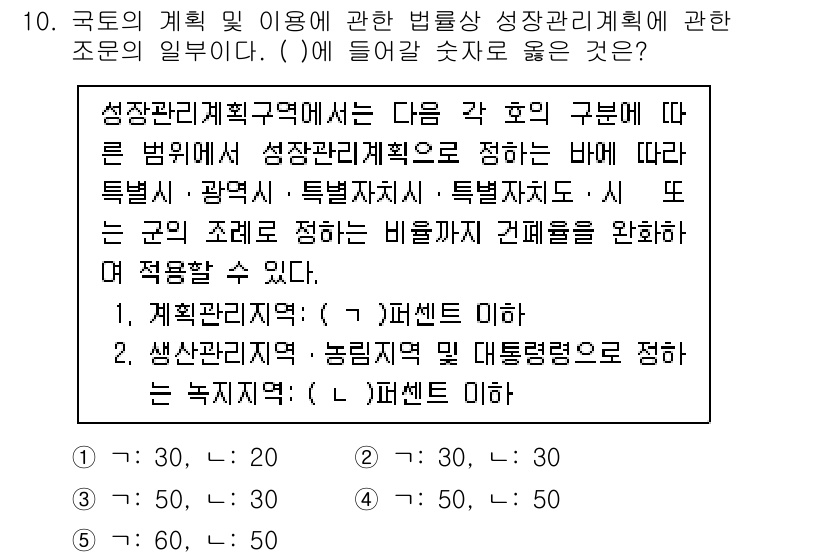 10. 국토의 계획 및 이용에 관한 법률상 성장관리계획에 관한 조문의 일부이다. ( )에 들어갈 숫자로 옳은 것은?

성장관리계획구역에서는 다음 각 호의 구분에 따른 범위에서 성장관리계획으로 정하는 바에 따라 특별시 · 광역시 · 특별자치시 · 특별자치도 · 시 또는 군의 조례로 정하는 비율까지 건폐율을 완화하여 적용할 수 있다.
1. 계획관리지역: ( ㄱ )퍼센트 이하
2. 생산관리지역 · 농림지역 및 대통령령으로 정하는 녹지지역: ( ㄴ )퍼센트 이하

① ㄱ: 30, ㄴ: 20
② ㄱ: 30, ㄴ: 30
③ ㄱ: 50, ㄴ: 30
④ ㄱ: 50, ㄴ: 50
⑤ ㄱ: 60, ㄴ: 50